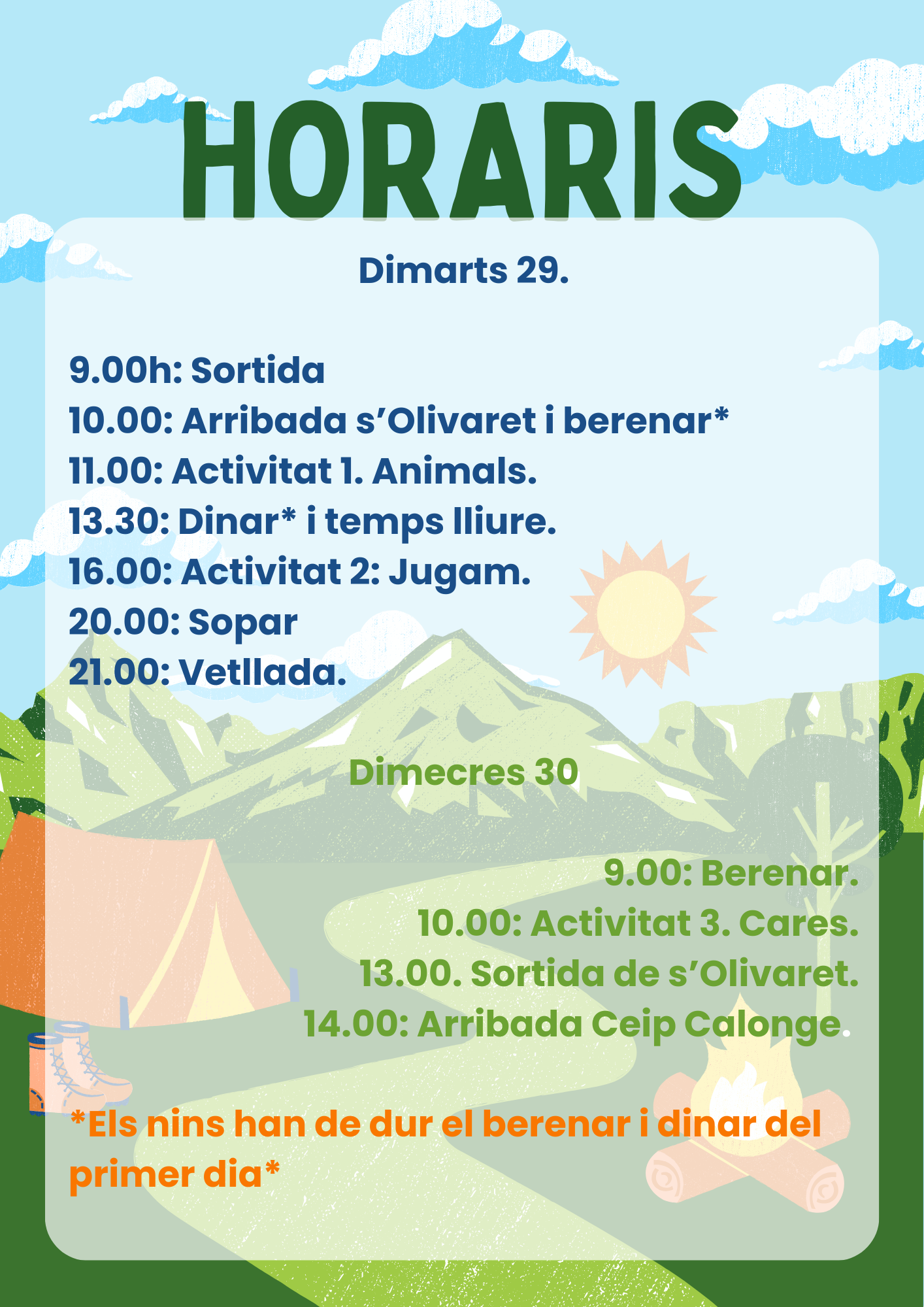 HORARIS

Dimarts 29.

9.00h: Sortida
10.00: Arribada s'Olivaret i berenar*
11.00: Activitat 1. Animals.
13.30: Dinar* i temps lliure.
16.00: Activitat 2: Jugam.
20.00: Sopar
21.00: Vetllada.

Dimecres 30

9.00: Berenar.
10.00: Activitat 3. Cares.
13.00. Sortida de s'Olivaret.
14.00: Arribada Ceip Calonge.

*Els nins han de dur el berenar i dinar del primer dia*